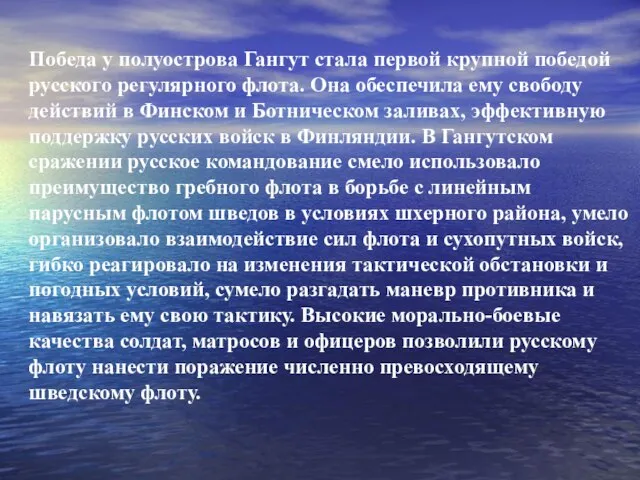 Победа у полуострова Гангут стала первой крупной победой русского регулярного флота. Она обеспечила ему свободу действий в Финском и Ботническом заливах, эффективную поддержку русских войск в Финляндии. В Гангутском сражении русское командование смело использовало преимущество гребного флота в борьбе с линейным парусным флотом шведов в условиях шхерного района, умело организовало взаимодействие сил флота и сухопутных войск, гибко реагировало на изменения тактической обстановки и погодных условий, сумело разгадать маневр противника и навязать ему свою тактику. Высокие морально-боевые качества солдат, матросов и офицеров позволили русскому флоту нанести поражение численно превосходящему шведскому флоту.